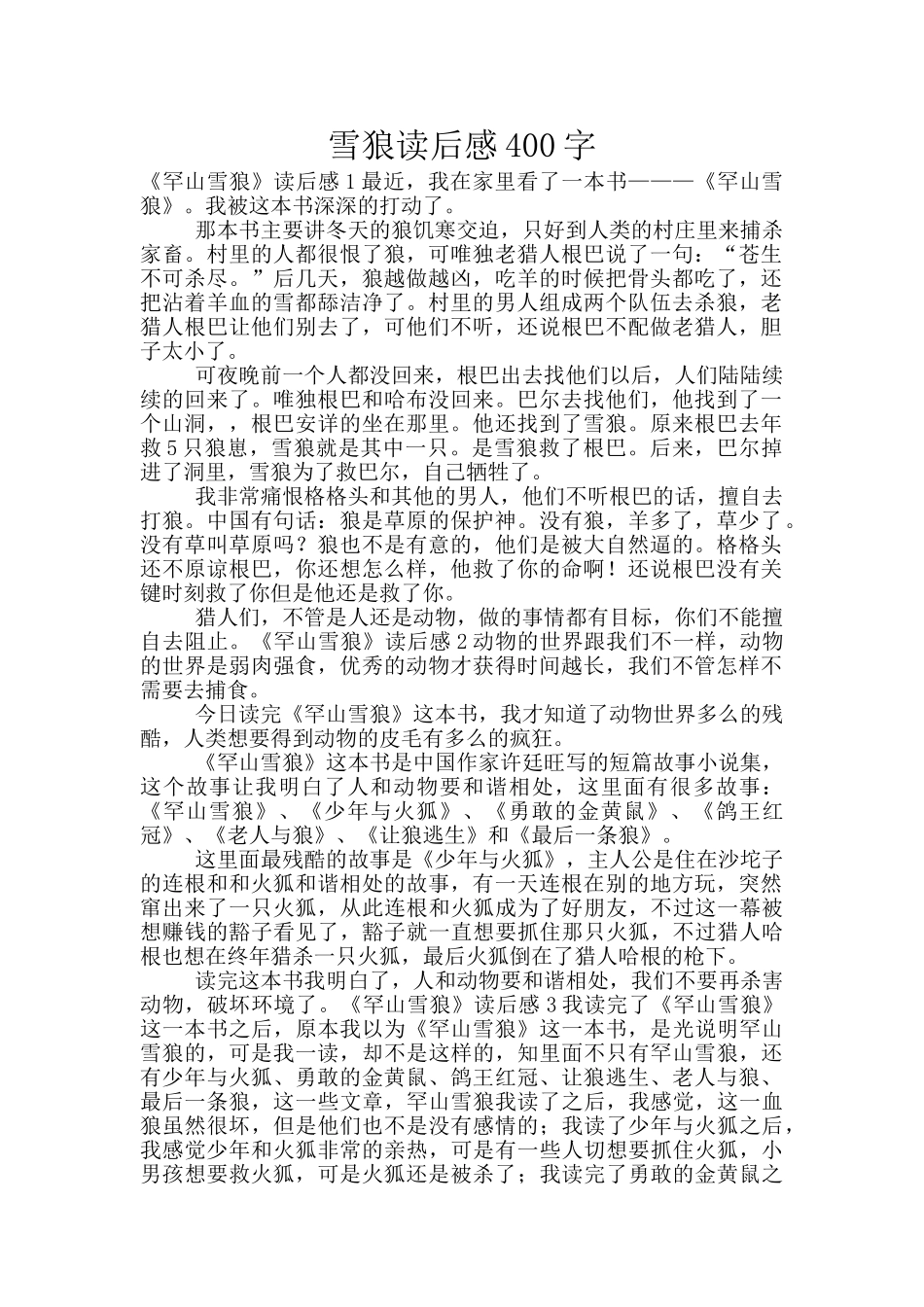 雪狼读后感400字

《罕山雪狼》读后感1最近，我在家里看了一本书———《罕山雪狼》。我被这本书深深的打动了。

那本书主要讲冬天的狼饥寒交迫，只好到人类的村庄里来捕杀家畜。村里的人都很恨了狼，可唯独老猎人根巴说了一句：“苍生不可杀尽。”后几天，狼越做越凶，吃羊的时候把骨头都吃了，还把沾着羊血的雪都舔洁净了。村里的男人组成两个队伍去杀狼，老猎人根巴让他们别去了，可他们不听，还说根巴不配做老猎人，胆子太小了。

可夜晚前一个人都没回来，根巴出去找他们以后，人们陆陆续续的回来了。唯独根巴和哈布没回来。巴尔去找他们，他找到了一个山洞，，根巴安详的坐在那里。他还找到了雪狼。原来根巴去年救5只狼崽，雪狼就是其中一只。是雪狼救了根巴。后来，巴尔掉进了洞里，雪狼为了救巴尔，自己牺牲了。

我非常痛恨格格头和其他的男人，他们不听根巴的话，擅自去打狼。中国有句话：狼是草原的保护神。没有狼，羊多了，草少了。没有草叫草原吗？狼也不是有意的，他们是被大自然逼的。格格头还不原谅根巴，你还想怎么样，他救了你的命啊！还说根巴没有关键时刻救了你但是他还是救了你。

猎人们，不管是人还是动物，做的事情都有目标，你们不能擅自去阻止。《罕山雪狼》读后感2动物的世界跟我们不一样，动物的世界是弱肉强食，优秀的动物才获得时间越长，我们不管怎样不需要去捕食。

今日读完《罕山雪狼》这本书，我才知道了动物世界多么的残酷，人类想要得到动物的皮毛有多么的疯狂。

《罕山雪狼》这本书是中国作家许廷旺写的短篇故事小说集，这个故事让我明白了人和动物要和谐相处，这里面有很多故事：《罕山雪狼》、《少年与火狐》、《勇敢的金黄鼠》、《鸽王红冠》、《老人与狼》、《让狼逃生》和《最后一条狼》。

这里面最残酷的故事是《少年与火狐》，主人公是住在沙坨子的连根和和火狐和谐相处的故事，有一天连根在别的地方玩，突然窜出来了一只火狐，从此连根和火狐成为了好朋友，不过这一幕被想赚钱的豁子看见了，豁子就一直想要抓住那只火狐，不过猎人哈根也想在终年猎杀一只火狐，最后火狐倒在了猎人哈根的枪下。

读完这本书我明白了，人和动物要和谐相处，我们不要再杀害动物，破坏环境了。《罕山雪狼》读后感3我读完了《罕山雪狼》这一本书之后，原本我以为《罕山雪狼》这一本书，是光说明罕山雪狼的，可是我一读，却不是这样的，知里面不只有罕山雪狼，还有少年与火狐、勇敢的金黄鼠、鸽王红冠、让狼逃生、老人与狼、最后一条狼，这一些文章，罕山雪狼我读了之后，我感觉，这一血狼虽然很坏，但是他们也不是没有感情的；我读了少年与火狐之后，我感觉少年和火狐非常的亲热，可是有一些人切想要抓住火狐，小男孩想要救火狐，可是火狐还是被杀了；我读完了勇敢的金黄鼠之